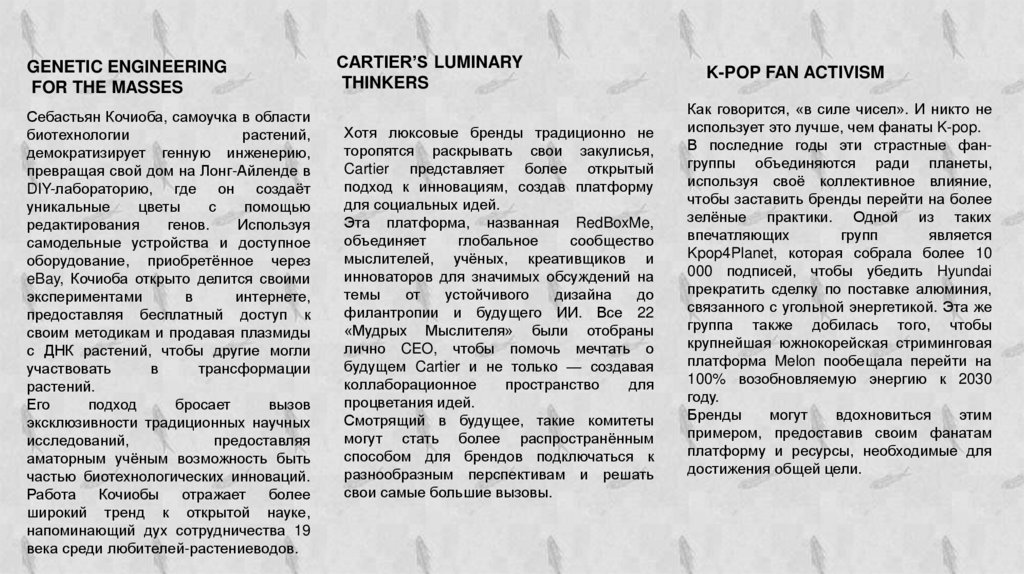 GENETIC ENGINEERING FOR THE MASSES

Себастьян Кочиоба, самоучка в области биотехнологии растений, демократизирует генную инженерию, превращая свой дом на Лонг-Айленде в DIY-лабораторию, где он создаёт уникальные цветы с помощью редактирования генов. Используя самодельные устройства и доступное оборудование, приобретённое через eBay, Кочиоба открыто делится своими экспериментами в интернете, предоставляя бесплатный доступ к своим методикам и продавая плазмиды с ДНК растений, чтобы другие могли участвовать в трансформации растений.
Его подход бросает вызов эксклюзивности традиционных научных исследований, предоставляя аматорным учёным возможность быть частью биотехнологических инноваций.
Работа Кочиобы отражает более широкий тренд к открытой науке, напоминающий дух сотрудничества 19 века среди любителей-растениеводов.

CARTIER'S LUMINARY THINKERS

Хотя люксовые бренды традиционно не торопятся раскрывать свои закулисья, Cartier представляет более открытый подход к инновациям, создав платформу для социальных идей.
Эта платформа, названная RedBoxMe, объединяет глобальное сообщество мыслителей, учёных, креативщиков и инноваторов для значимых обсуждений на темы от устойчивого дизайна до филантропии и будущего ИИ. Все 22 «Мудрых Мыслителя» были отобраны лично CEO, чтобы помочь мечтать о будущем Cartier и не только — создавая коллаборационное пространство для процветания идей.
Смотрящий в будущее, такие комитеты могут стать более распространённым способом для брендов подключаться к разнообразным перспективам и решать свои самые большие вызовы.

K-POP FAN ACTIVISM

Как говорится, «в силе чисел». И никто не использует это лучше, чем фанаты K-pop.
В последние годы эти страстные фан-группы объединяются ради планеты, используя своё коллективное влияние, чтобы заставить бренды перейти на более зелёные практики. Одной из таких впечатляющих групп является Kpop4Planet, которая собрала более 10 000 подписей, чтобы убедить Hyundai прекратить сделку по поставке алюминия, связанного с угольной энергетикой. Эта же группа также добилась того, чтобы крупнейшая южнокорейская стриминговая платформа Melon пообещала перейти на 100% возобновляемую энергию к 2030 году.
Бренды могут вдохновиться этим примером, предоставив своим фанатам платформу и ресурсы, необходимые для достижения общей цели.